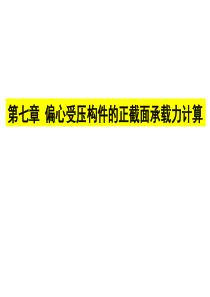 第七章 偏心受压构件的正截面承载力计算